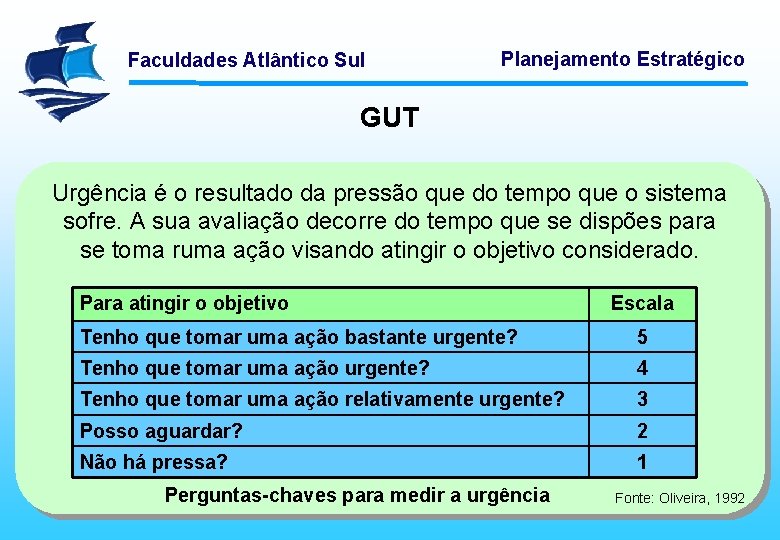 Faculdades Atlântico Sul

Planejamento Estratégico

GUT

Urgência é o resultado da pressão que do tempo que o sistema sofre. A sua avaliação decorre do tempo que se dispões para se toma ruma ação visando atingir o objetivo considerado.

| Para atingir o objetivo | Escala |
|---|---|
| Tenho que tomar uma ação bastante urgente? | 5 |
| Tenho que tomar uma ação urgente? | 4 |
| Tenho que tomar uma ação relativamente urgente? | 3 |
| Posso aguardar? | 2 |
| Não há pressa? | 1 |

Perguntas-chaves para medir a urgência

Fonte: Oliveira, 1992